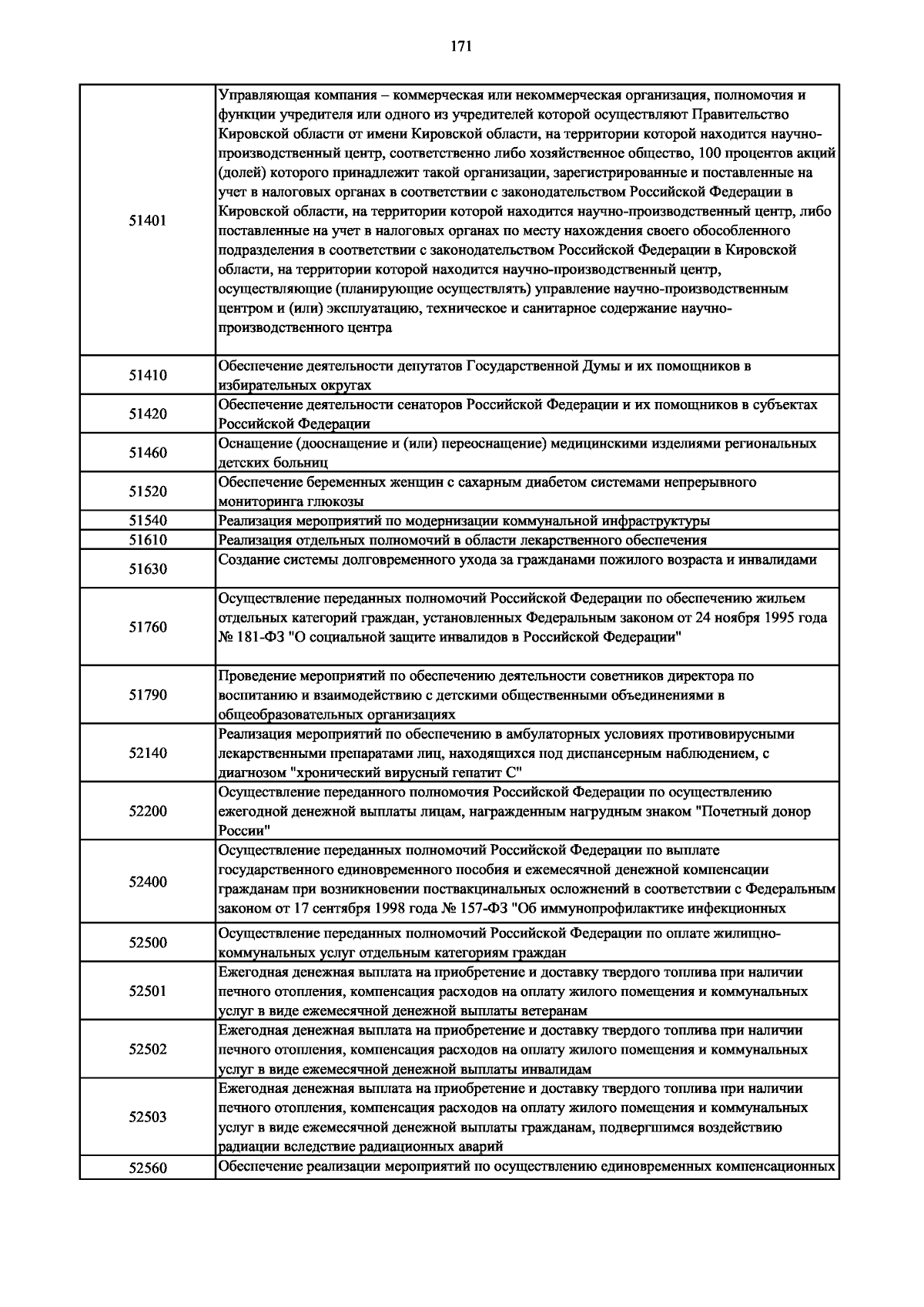 171

| | |
|---|---|
| 51401 | Управляющая компания – коммерческая или некоммерческая организация, полномочия и функции учредителя или одного из учредителей которой осуществляют Правительство Кировской области от имени Кировской области, на территории которой находится научно-производственный центр, соответственно либо хозяйственное общество, 100 процентов акций (долей) которого принадлежит такой организации, зарегистрированные и поставленные на учет в налоговых органах в соответствии с законодательством Российской Федерации в Кировской области, на территории которой находится научно-производственный центр, либо поставленные на учет в налоговых органах по месту нахождения своего обособленного подразделения в соответствии с законодательством Российской Федерации в Кировской области, на территории которой находится научно-производственный центр, осуществляющие (планирующие осуществлять) управление научно-производственным центром и (или) эксплуатацию, техническое и санитарное содержание научно-производственного центра |
| 51410 | Обеспечение деятельности депутатов Государственной Думы и их помощников в избирательных округах |
| 51420 | Обеспечение деятельности сенаторов Российской Федерации и их помощников в субъектах Российской Федерации |
| 51460 | Оснащение (дооснащение и (или) переоснащение) медицинскими изделиями региональных детских больниц |
| 51520 | Обеспечение беременных женщин с сахарным диабетом системами непрерывного мониторинга глюкозы |
| 51540 | Реализация мероприятий по модернизации коммунальной инфраструктуры |
| 51610 | Реализация отдельных полномочий в области лекарственного обеспечения |
| 51630 | Создание системы долговременного ухода за гражданами пожилого возраста и инвалидами |
| 51760 | Осуществление переданных полномочий Российской Федерации по обеспечению жильем отдельных категорий граждан, установленных Федеральным законом от 24 ноября 1995 года № 181-ФЗ "О социальной защите инвалидов в Российской Федерации" |
| 51790 | Проведение мероприятий по обеспечению деятельности советников директора по воспитанию и взаимодействию с детскими общественными объединениями в общеобразовательных организациях |
| 52140 | Реализация мероприятий по обеспечению в амбулаторных условиях противовирусными лекарственными препаратами лиц, находящихся под диспансерным наблюдением, с диагнозом "хронический вирусный гепатит С" |
| 52200 | Осуществление переданного полномочия Российской Федерации по осуществлению ежегодной денежной выплаты лицам, награжденным нагрудным знаком "Почетный донор России" |
| 52400 | Осуществление переданных полномочий Российской Федерации по выплате государственного единовременного пособия и ежемесячной денежной компенсации гражданам при возникновении поствакцинальных осложнений в соответствии с Федеральным законом от 17 сентября 1998 года № 157-ФЗ "Об иммунопрофилактике инфекционных |
| 52500 | Осуществление переданных полномочий Российской Федерации по оплате жилищно-коммунальных услуг отдельным категориям граждан |
| 52501 | Ежегодная денежная выплата на приобретение и доставку твердого топлива при наличии печного отопления, компенсация расходов на оплату жилого помещения и коммунальных услуг в виде ежемесячной денежной выплаты ветеранам |
| 52502 | Ежегодная денежная выплата на приобретение и доставку твердого топлива при наличии печного отопления, компенсация расходов на оплату жилого помещения и коммунальных услуг в виде ежемесячной денежной выплаты инвалидам |
| 52503 | Ежегодная денежная выплата на приобретение и доставку твердого топлива при наличии печного отопления, компенсация расходов на оплату жилого помещения и коммунальных услуг в виде ежемесячной денежной выплаты гражданам, подвергшимся воздействию радиации вследствие радиационных аварий |
| 52560 | Обеспечение реализации мероприятий по осуществлению единовременных компенсационных |